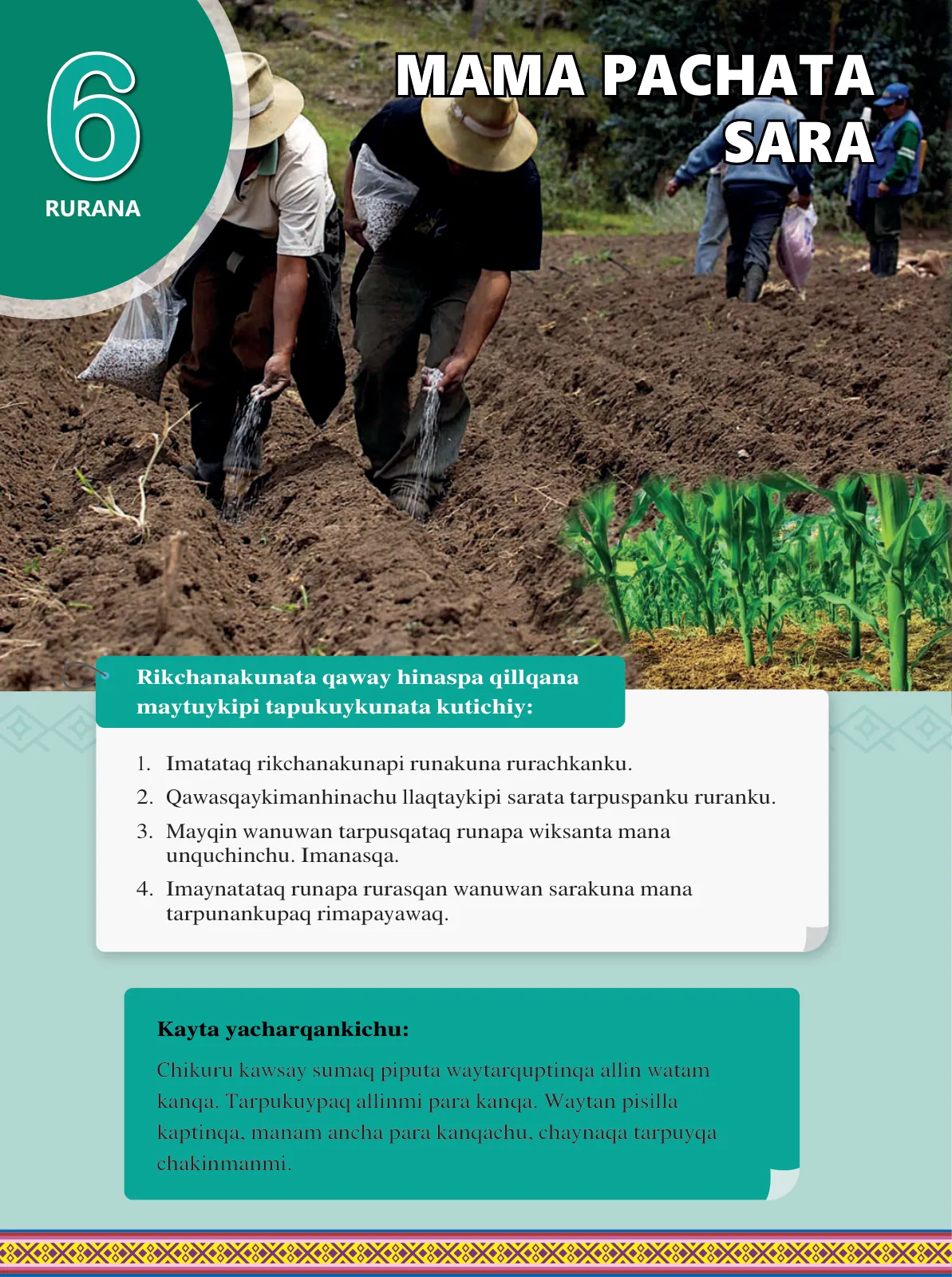 6
RURANA

MAMA PACHATA SARA

Rikchanakunata qaway hinaspa qillqana maytuykipi tapukuykunata kutichiy:

1. Imatataq rikchanakunapi runakuna rurachkanku.
2. Qawasqaykimanhinachu llaqtaykipi sarata tarpuspanku ruranku.
3. Mayqin wanuwan tarpusqataq runapa wiksanta mana unquchinchu. Imanasqa.
4. Imaynatataq runapa rurasqan wanuwan sarakuna mana tarpunankupaq rimapayawaq.

Kayta yacharqankichu:

Chikuru kawsay sumaq piputa waytarquptinqa allin watam kanqa. Tarpukuypaq allinmi para kanqa. Waytan pisilla kaptinqa, manam ancha para kanqachu, chaynaqa tarpuyqa chakinmanmi.